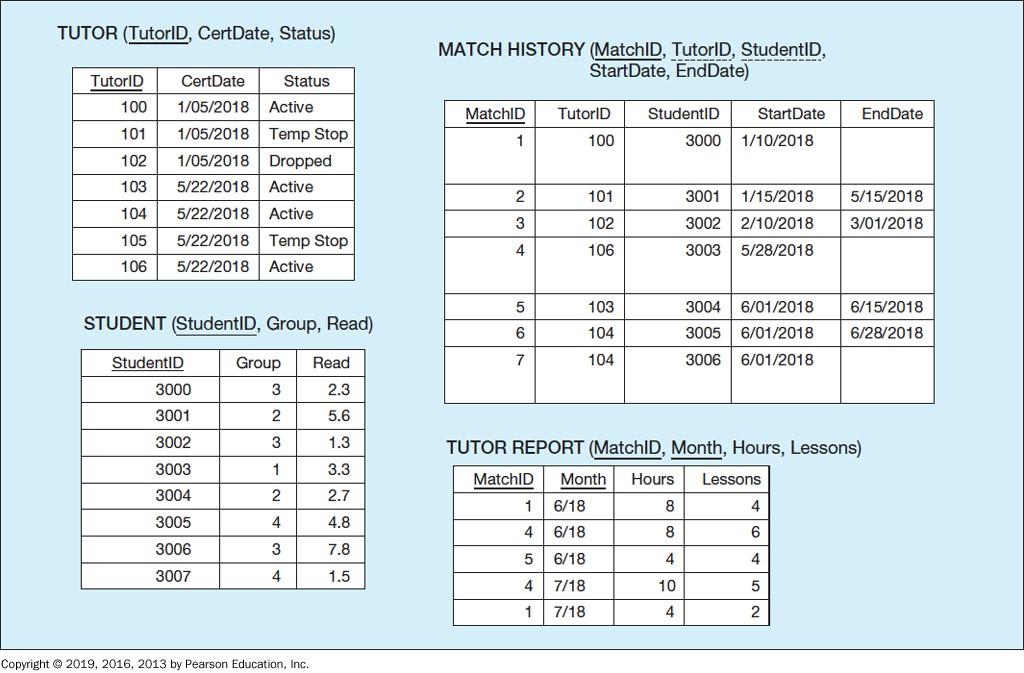 TUTOR (TutorID, CertDate, Status)

| TutorID | CertDate | Status |
|---|---|---|
| 100 | 1/05/2018 | Active |
| 101 | 1/05/2018 | Temp Stop |
| 102 | 1/05/2018 | Dropped |
| 103 | 5/22/2018 | Active |
| 104 | 5/22/2018 | Active |
| 105 | 5/22/2018 | Temp Stop |
| 106 | 5/22/2018 | Active |

STUDENT (StudentID, Group, Read)

| StudentID | Group | Read |
|---|---|---|
| 3000 | 3 | 2.3 |
| 3001 | 2 | 5.6 |
| 3002 | 3 | 1.3 |
| 3003 | 1 | 3.3 |
| 3004 | 2 | 2.7 |
| 3005 | 4 | 4.8 |
| 3006 | 3 | 7.8 |
| 3007 | 4 | 1.5 |

MATCH HISTORY (MatchID, TutorID, StudentID, StartDate, EndDate)

| MatchID | TutorID | StudentID | StartDate | EndDate |
|---|---|---|---|---|
| 1 | 100 | 3000 | 1/10/2018 | |
| 2 | 101 | 3001 | 1/15/2018 | 5/15/2018 |
| 3 | 102 | 3002 | 2/10/2018 | 3/01/2018 |
| 4 | 106 | 3003 | 5/28/2018 | |
| 5 | 103 | 3004 | 6/01/2018 | 6/15/2018 |
| 6 | 104 | 3005 | 6/01/2018 | 6/28/2018 |
| 7 | 104 | 3006 | 6/01/2018 | |

TUTOR REPORT (MatchID, Month, Hours, Lessons)

| MatchID | Month | Hours | Lessons |
|---|---|---|---|
| 1 | 6/18 | 8 | 4 |
| 4 | 6/18 | 8 | 6 |
| 5 | 6/18 | 4 | 4 |
| 4 | 7/18 | 10 | 5 |
| 1 | 7/18 | 4 | 2 |

Copyright © 2019, 2016, 2013 by Pearson Education, Inc.